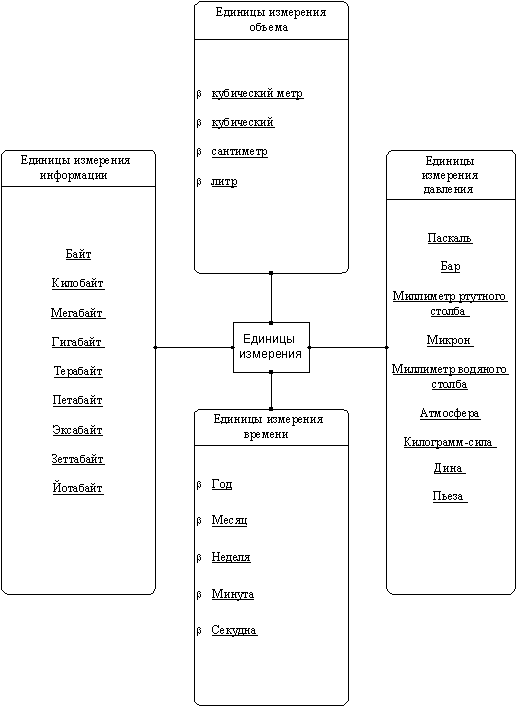 Единицы измерения объема

β кубический метр

β кубический

β сантиметр

β литр

Единицы измерения информации

Байт

Килобайт

Мегабайт

Гигабайт

Терабайт

Петабайт

Эксабайт

Зеттабайт

Йотабайт

Единицы измерения

Единицы измерения давления

Паскаль

Бар

Миллиметр ртутного столба

Микрон

Миллиметр водяного столба

Атмосфера

Килограмм-сила

Дина

Пьеза

Единицы измерения времени

β Год

β Месяц

β Неделя

β Минута

β Секунда